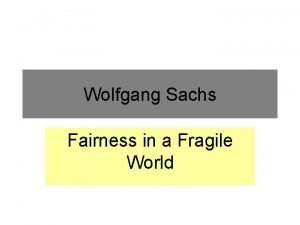 Wolfgang Sachs

Fairness in a Fragile World